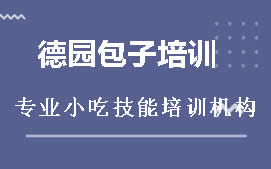 德园包子培训

专业小吃技能培训机构